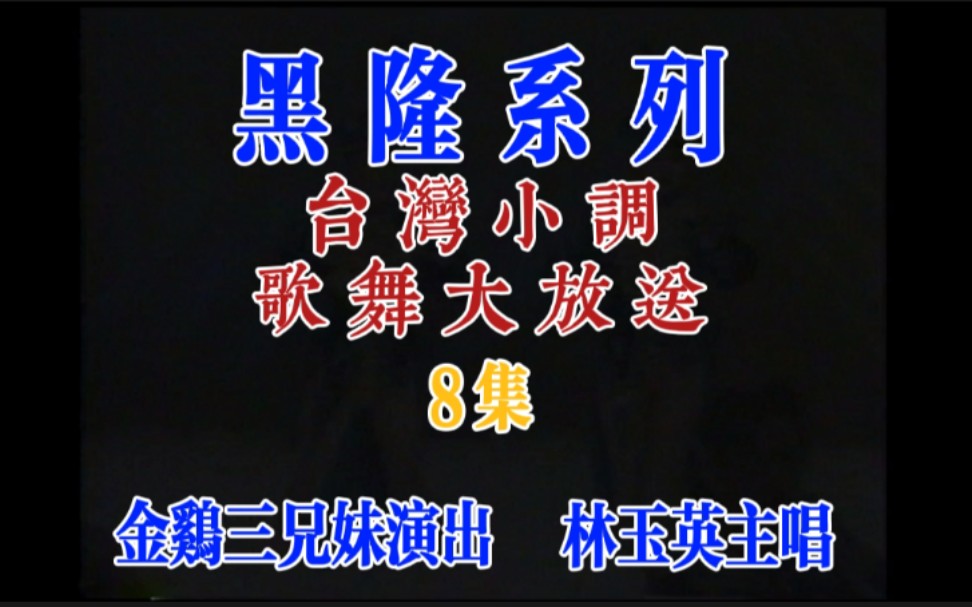 黑隆系列

台灣小調

歌舞大放送

8集

金鷄三兄妹演出　林玉英主唱